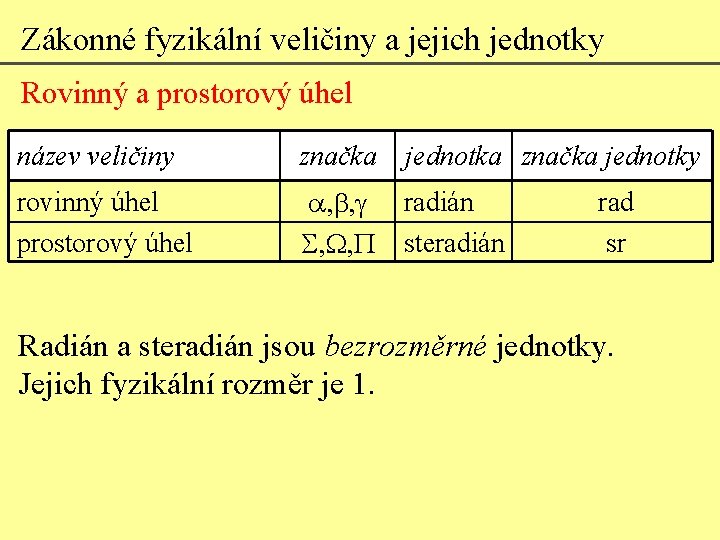 Zákonné fyzikální veličiny a jejich jednotky

Rovinný a prostorový úhel

| název veličiny | značka | jednotka | značka jednotky |
|---|---|---|---|
| rovinný úhel | $\alpha,\beta,\gamma$ | radián | rad |
| prostorový úhel | $\Sigma,\Omega,\Pi$ | steradián | sr |

Radián a steradián jsou bezrozměrné jednotky. Jejich fyzikální rozměr je 1.